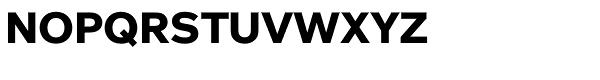 NOPQRSTUVWXYZ